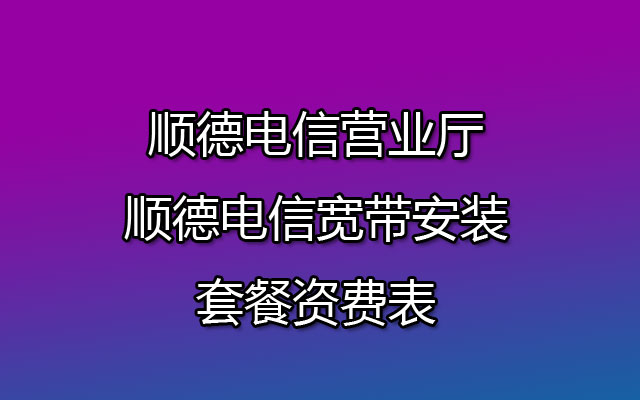 顺德电信营业厅
顺德电信宽带安装
套餐资费表